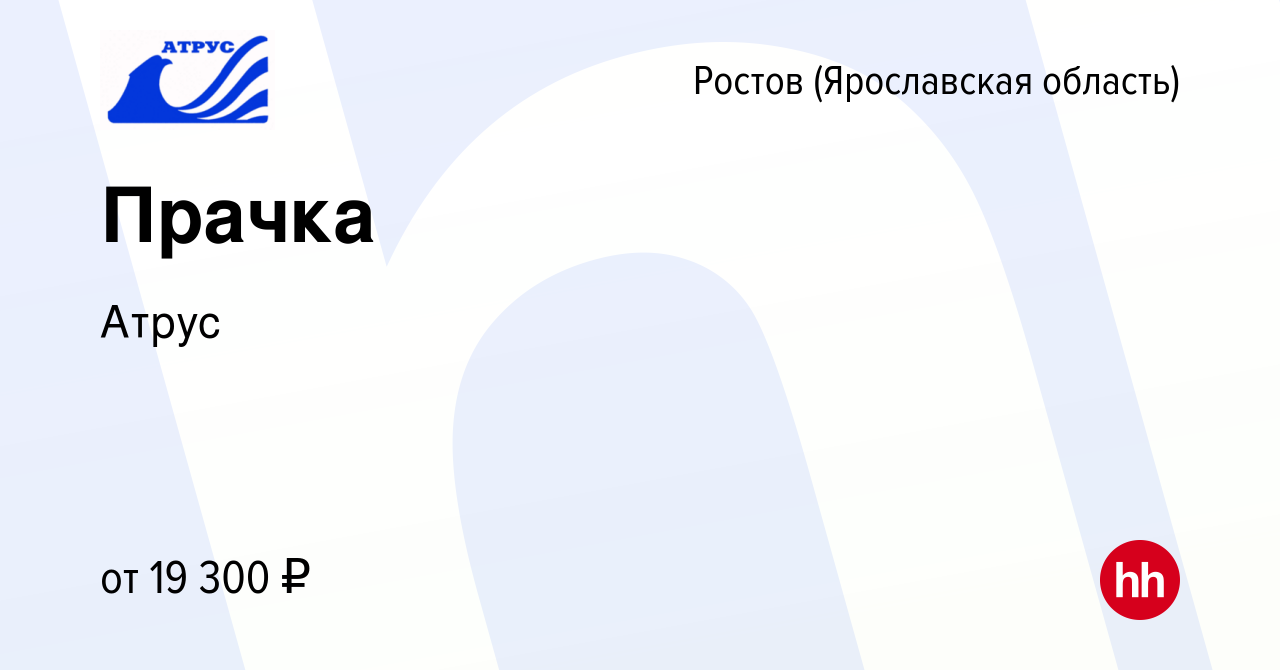 АТРУС

Ростов (Ярославская область)

Прачка

Атрус

от 19 300 ₽

hh